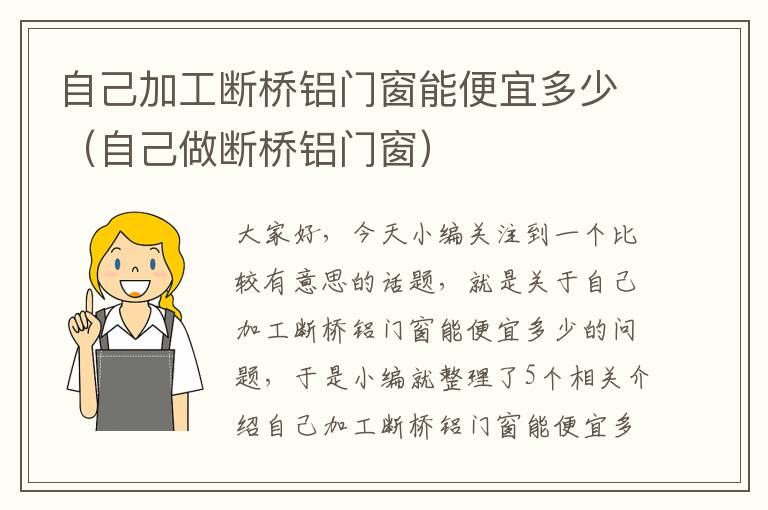 自己加工断桥铝门窗能便宜多少（自己做断桥铝门窗）

大家好，今天小编关注到一个比较有意思的话题，就是关于自己加工断桥铝门窗能便宜多少的问题，于是小编就整理了5个相关介绍自己加工断桥铝门窗能便宜多